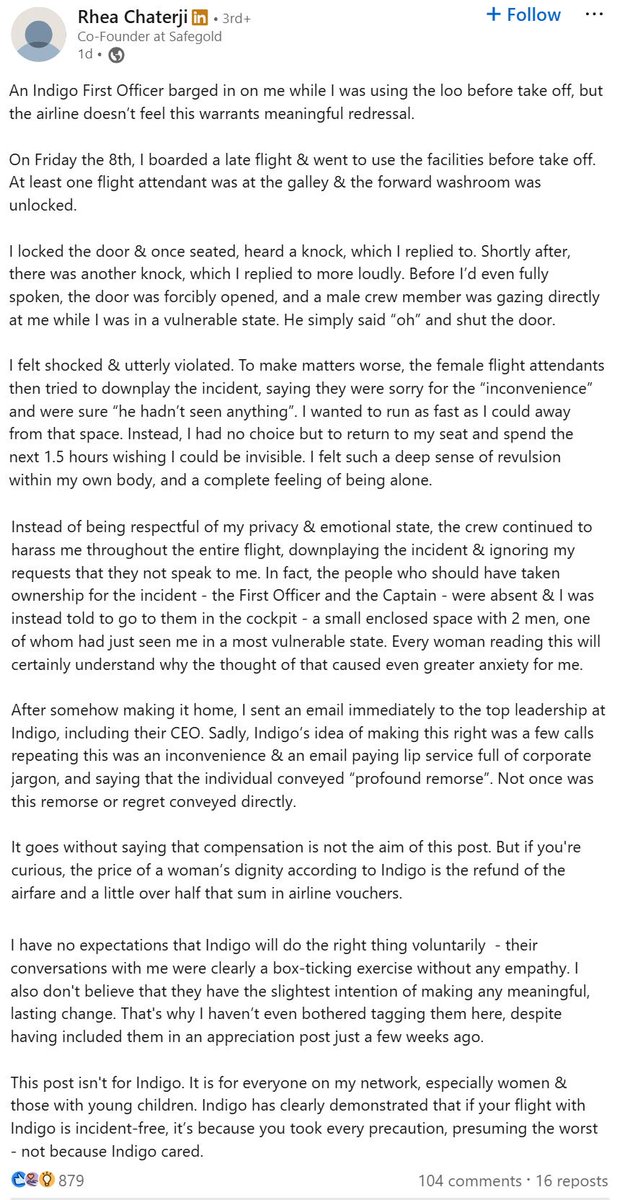 Rhea Chaterji in • 3rd+
Co-Founder at Safegold
1d •

+ Follow

An Indigo First Officer barged in on me while I was using the loo before take off, but the airline doesn't feel this warrants meaningful redressal.

On Friday the 8th, I boarded a late flight & went to use the facilities before take off. At least one flight attendant was at the galley & the forward washroom was unlocked.

I locked the door & once seated, heard a knock, which I replied to. Shortly after, there was another knock, which I replied to more loudly. Before I'd even fully spoken, the door was forcibly opened, and a male crew member was gazing directly at me while I was in a vulnerable state. He simply said "oh" and shut the door.

I felt shocked & utterly violated. To make matters worse, the female flight attendants then tried to downplay the incident, saying they were sorry for the "inconvenience" and were sure "he hadn't seen anything". I wanted to run as fast as I could away from that space. Instead, I had no choice but to return to my seat and spend the next 1.5 hours wishing I could be invisible. I felt such a deep sense of revulsion within my own body, and a complete feeling of being alone.

Instead of being respectful of my privacy & emotional state, the crew continued to harass me throughout the entire flight, downplaying the incident & ignoring my requests that they not speak to me. In fact, the people who should have taken ownership for the incident - the First Officer and the Captain - were absent & I was instead told to go to them in the cockpit - a small enclosed space with 2 men, one of whom had just seen me in a most vulnerable state. Every woman reading this will certainly understand why the thought of that caused even greater anxiety for me.

After somehow making it home, I sent an email immediately to the top leadership at Indigo, including their CEO. Sadly, Indigo's idea of making this right was a few calls repeating this was an inconvenience & an email paying lip service full of corporate jargon, and saying that the individual conveyed "profound remorse". Not once was this remorse or regret conveyed directly.

It goes without saying that compensation is not the aim of this post. But if you're curious, the price of a woman's dignity according to Indigo is the refund of the airfare and a little over half that sum in airline vouchers.

I have no expectations that Indigo will do the right thing voluntarily - their conversations with me were clearly a box-ticking exercise without any empathy. I also don't believe that they have the slightest intention of making any meaningful, lasting change. That's why I haven't even bothered tagging them here, despite having included them in an appreciation post just a few weeks ago.

This post isn't for Indigo. It is for everyone on my network, especially women & those with young children. Indigo has clearly demonstrated that if your flight with Indigo is incident-free, it's because you took every precaution, presuming the worst - not because Indigo cared.

879
104 comments • 16 reposts